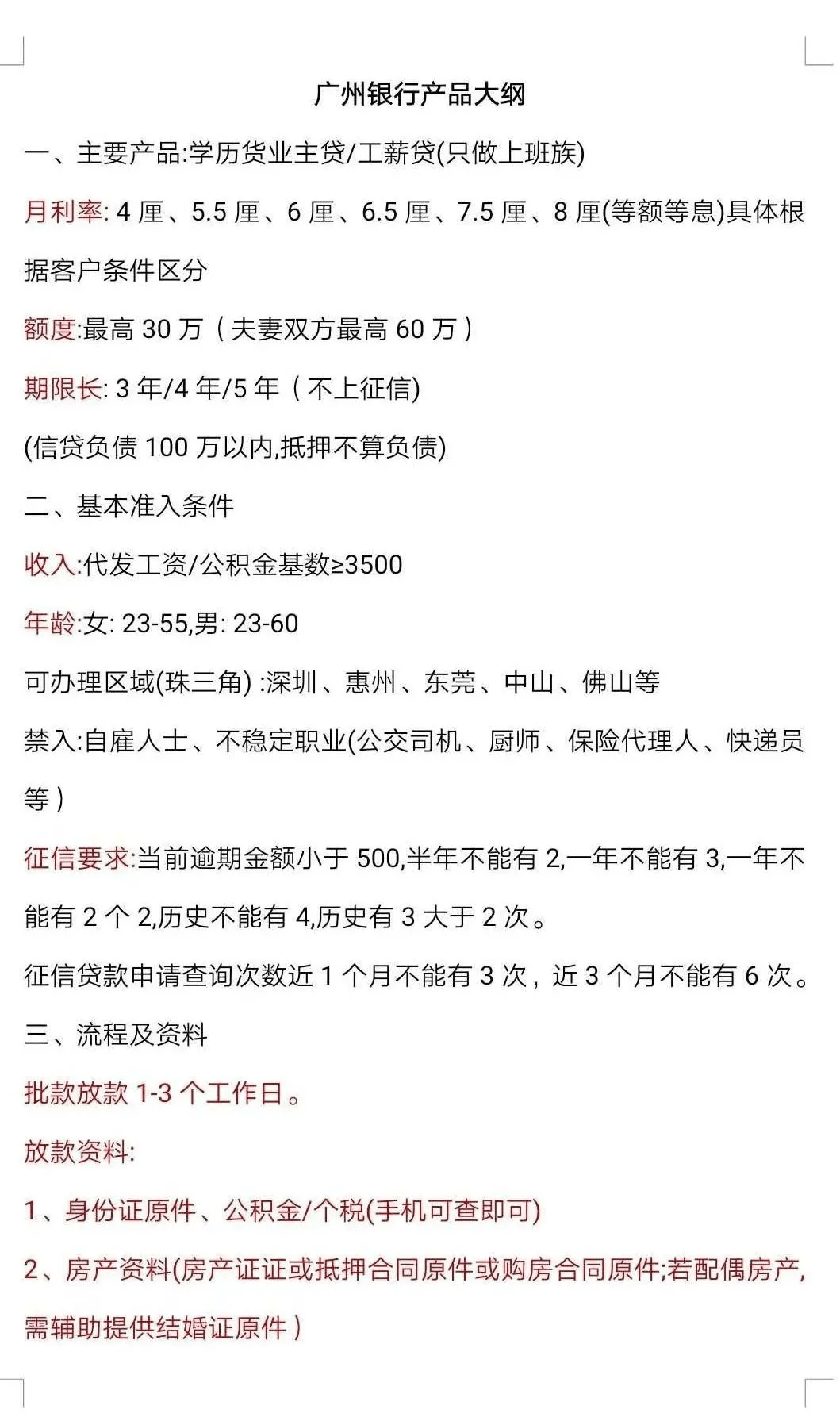 广州银行产品大纲

一、主要产品:学历货业主贷/工薪贷(只做上班族)

月利率: 4 厘、5.5 厘、6 厘、6.5 厘、7.5 厘、8 厘(等额等息)具体根据客户条件区分

额度:最高 30 万（夫妻双方最高 60 万）

期限长: 3 年/4 年/5 年（不上征信)

(信贷负债 100 万以内,抵押不算负债)

二、基本准入条件

收入:代发工资/公积金基数≥3500

年龄:女: 23-55,男: 23-60

可办理区域(珠三角) :深圳、惠州、东莞、中山、佛山等

禁入:自雇人士、不稳定职业(公交司机、厨师、保险代理人、快递员等）

征信要求:当前逾期金额小于 500,半年不能有 2,一年不能有 3,一年不能有 2 个 2,历史不能有 4,历史有 3 大于 2 次。

征信贷款申请查询次数近 1 个月不能有 3 次，近 3 个月不能有 6 次。

三、流程及资料

批款放款 1-3 个工作日。

放款资料:

1、身份证原件、公积金/个税(手机可查即可)

2、房产资料(房产证证或抵押合同原件或购房合同原件;若配偶房产,需辅助提供结婚证原件）